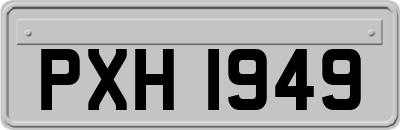 PXH 1949